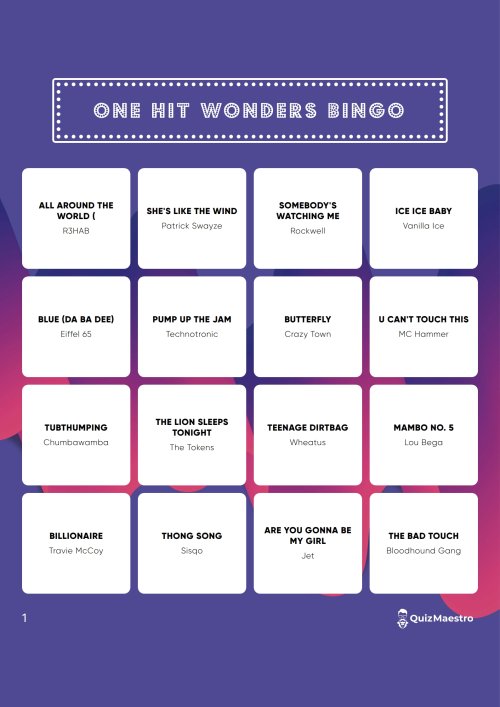 ONE HIT WONDERS BINGO

| | | | |
|---|---|---|---|
| ALL AROUND THE WORLD ( R3HAB | SHE'S LIKE THE WIND Patrick Swayze | SOMEBODY'S WATCHING ME Rockwell | ICE ICE BABY Vanilla Ice |
| BLUE (DA BA DEE) Eiffel 65 | PUMP UP THE JAM Technotronic | BUTTERFLY Crazy Town | U CAN'T TOUCH THIS MC Hammer |
| TUBTHUMPING Chumbawamba | THE LION SLEEPS TONIGHT The Tokens | TEENAGE DIRTBAG Wheatus | MAMBO NO. 5 Lou Bega |
| BILLIONAIRE Travie McCoy | THONG SONG Sisqo | ARE YOU GONNA BE MY GIRL Jet | THE BAD TOUCH Bloodhound Gang |

1

QuizMaestro